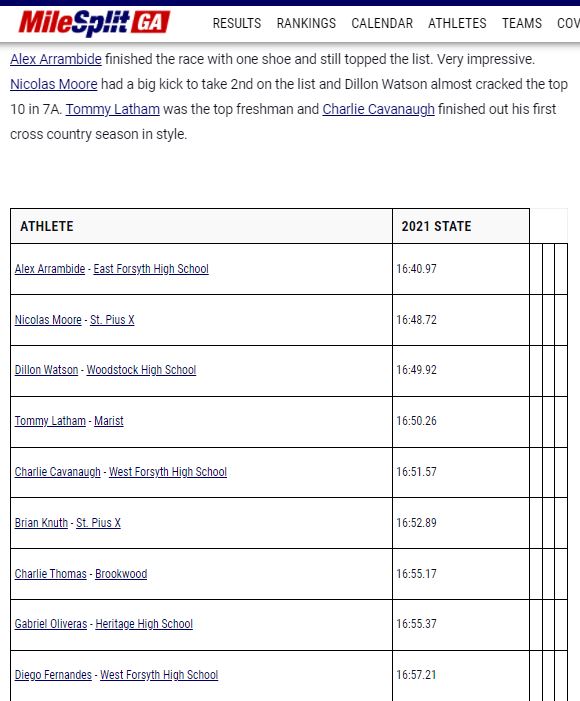 MileSplit GA

RESULTS RANKINGS CALENDAR ATHLETES TEAMS COV

Alex Arrambide finished the race with one shoe and still topped the list. Very impressive. Nicolas Moore had a big kick to take 2nd on the list and Dillon Watson almost cracked the top 10 in 7A. Tommy Latham was the top freshman and Charlie Cavanaugh finished out his first cross country season in style.

| ATHLETE | 2021 STATE |
|---|---|
| Alex Arrambide - East Forsyth High School | 16:40.97 |
| Nicolas Moore - St. Pius X | 16:48.72 |
| Dillon Watson - Woodstock High School | 16:49.92 |
| Tommy Latham - Marist | 16:50.26 |
| Charlie Cavanaugh - West Forsyth High School | 16:51.57 |
| Brian Knuth - St. Pius X | 16:52.89 |
| Charlie Thomas - Brookwood | 16:55.17 |
| Gabriel Oliveras - Heritage High School | 16:55.37 |
| Diego Fernandes - West Forsyth High School | 16:57.21 |